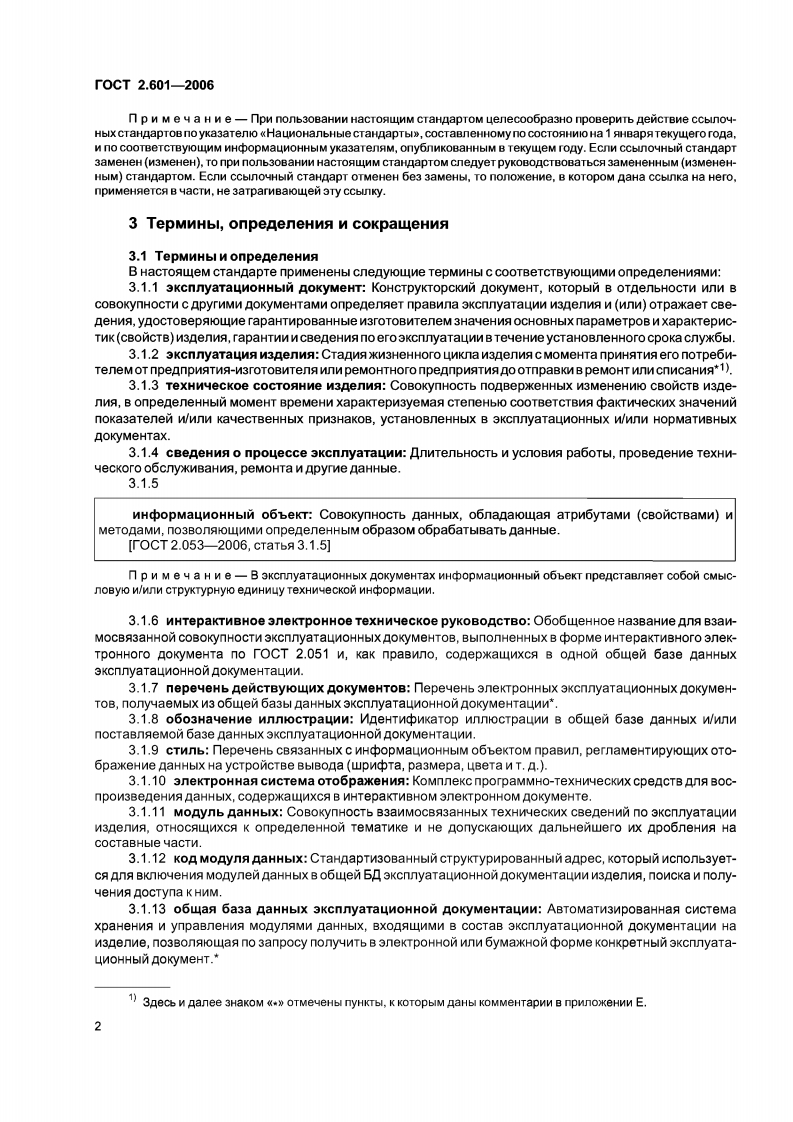 ГОСТ 2.601—2006

Примечание — При пользовании настоящим стандартом целесообразно проверить действие ссылочных стандартов по указателю «Национальные стандарты», составленному по состоянию на 1 января текущего года, и по соответствующим информационным указателям, опубликованным в текущем году. Если ссылочный стандарт заменен (изменен), то при пользовании настоящим стандартом следует руководствоваться замененным (измененным) стандартом. Если ссылочный стандарт отменен без замены, то положение, в котором дана ссылка на него, применяется в части, не затрагивающей эту ссылку.

3 Термины, определения и сокращения

3.1 Термины и определения

В настоящем стандарте применены следующие термины с соответствующими определениями:

3.1.1 эксплуатационный документ: Конструкторский документ, который в отдельности или в совокупности с другими документами определяет правила эксплуатации изделия и (или) отражает сведения, удостоверяющие гарантированные изготовителем значения основных параметров и характеристик (свойств) изделия, гарантии и сведения по его эксплуатации в течение установленного срока службы.

3.1.2 эксплуатация изделия: Стадия жизненного цикла изделия с момента принятия его потребителем от предприятия-изготовителя или ремонтного предприятия до отправки в ремонт или списания*$^{1)}$.

3.1.3 техническое состояние изделия: Совокупность подверженных изменению свойств изделия, в определенный момент времени характеризуемая степенью соответствия фактических значений показателей и/или качественных признаков, установленных в эксплуатационных и/или нормативных документах.

3.1.4 сведения о процессе эксплуатации: Длительность и условия работы, проведение технического обслуживания, ремонта и другие данные.

3.1.5

информационный объект: Совокупность данных, обладающая атрибутами (свойствами) и методами, позволяющими определенным образом обрабатывать данные.
[ГОСТ 2.053—2006, статья 3.1.5]

Примечание — В эксплуатационных документах информационный объект представляет собой смысловую и/или структурную единицу технической информации.

3.1.6 интерактивное электронное техническое руководство: Обобщенное название для взаимосвязанной совокупности эксплуатационных документов, выполненных в форме интерактивного электронного документа по ГОСТ 2.051 и, как правило, содержащихся в одной общей базе данных эксплуатационной документации.

3.1.7 перечень действующих документов: Перечень электронных эксплуатационных документов, получаемых из общей базы данных эксплуатационной документации*.

3.1.8 обозначение иллюстрации: Идентификатор иллюстрации в общей базе данных и/или поставляемой базе данных эксплуатационной документации.

3.1.9 стиль: Перечень связанных с информационным объектом правил, регламентирующих отображение данных на устройстве вывода (шрифта, размера, цвета и т. д.).

3.1.10 электронная система отображения: Комплекс программно-технических средств для воспроизведения данных, содержащихся в интерактивном электронном документе.

3.1.11 модуль данных: Совокупность взаимосвязанных технических сведений по эксплуатации изделия, относящихся к определенной тематике и не допускающих дальнейшего их дробления на составные части.

3.1.12 код модуля данных: Стандартизованный структурированный адрес, который используется для включения модулей данных в общей БД эксплуатационной документации изделия, поиска и получения доступа к ним.

3.1.13 общая база данных эксплуатационной документации: Автоматизированная система хранения и управления модулями данных, входящими в состав эксплуатационной документации на изделие, позволяющая по запросу получить в электронной или бумажной форме конкретный эксплуатационный документ.*

$^{1)}$ Здесь и далее знаком «*» отмечены пункты, к которым даны комментарии в приложении Е.

2